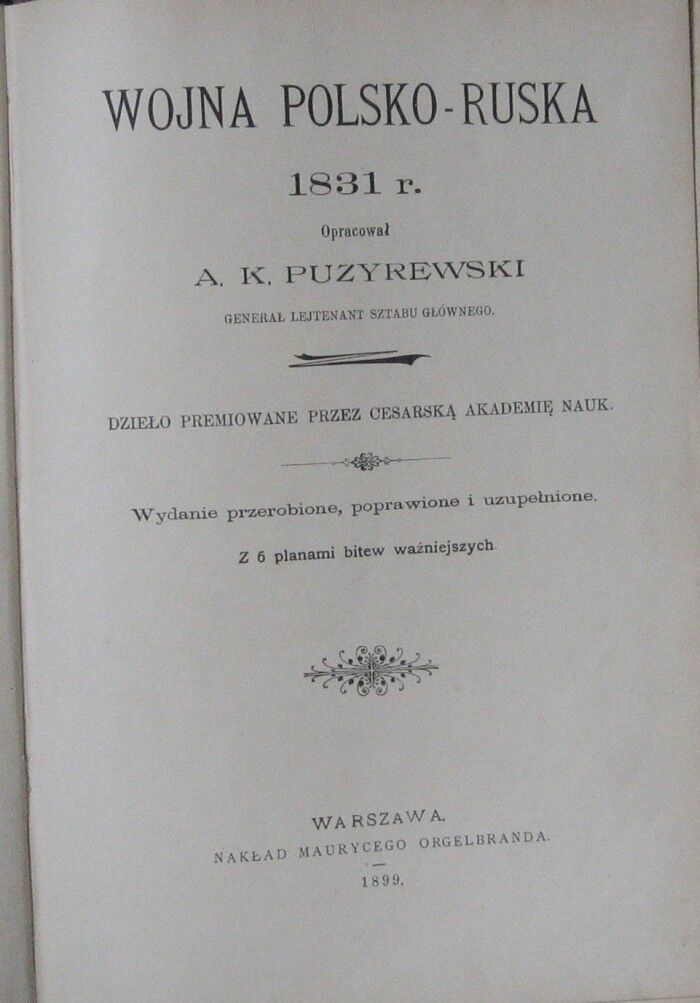 WOJNA POLSKO-RUSKA

1831 r.

Opracował

A. K. PUZYREWSKI

GENERAŁ LEJTENANT SZTABU GŁÓWNEGO.

DZIEŁO PREMIOWANE PRZEZ CESARSKĄ AKADEMIĘ NAUK.

Wydanie przerobione, poprawione i uzupełnione.

Z 6 planami bitew ważniejszych.

WARSZAWA.
NAKŁAD MAURYCEGO ORGELBRANDA.
1899.